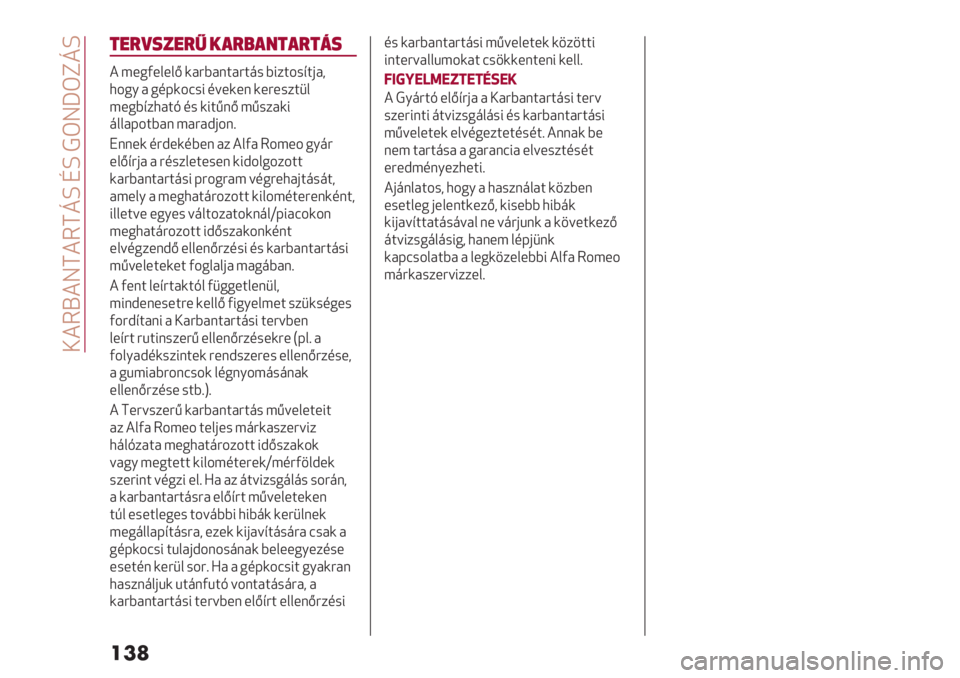 KARBANTARTÁS ÉS GONDOZÁS

TERVSZERŰ KARBANTARTÁS

A megfelelő karbantartás biztosítja, hogy a gépkocsi éveken keresztül megbízható és kitűnő műszaki állapotban maradjon.

Ennek érdekében az Alfa Romeo gyár előírja a részletesen kidolgozott karbantartási program végrehajtását, amely a meghatározott kilométerenként, illetve egyes változatoknál/piacokon meghatározott időszakonként elvégzendő ellenőrzési és karbantartási műveleteket foglalja magában.

A fent leírtaktól függetlenül, mindenesetre kellő figyelmet szükséges fordítani a Karbantartási tervben leírt rutinszerű ellenőrzésekre (pl. a folyadékszintek rendszeres ellenőrzése, a gumiabroncsok légnyomásának ellenőrzése stb.).

A Tervszerű karbantartás műveleteit az Alfa Romeo teljes márkaszerviz hálózata meghatározott időszakok vagy megtett kilométerek/mérföldek szerint végzi el. Ha az átvizsgálás során, a karbantartásra előírt műveleteken túl esetleges további hibák kerülnek megállapításra, ezek kijavítására csak a gépkocsi tulajdonosának beleegyezése esetén kerül sor. Ha a gépkocsit gyakran használjuk utánfutó vontatására, a karbantartási tervben előírt ellenőrzési és karbantartási műveletek közötti intervallumokat csökkenteni kell.

FIGYELMEZTETÉSEK

A Gyártó előírja a Karbantartási terv szerinti átvizsgálási és karbantartási műveletek elvégeztetését. Annak be nem tartása a garancia elvesztését eredményezheti.

Ajánlatos, hogy a használat közben esetleg jelentkező, kisebb hibák kijavíttatásával ne várjunk a következő átvizsgálásig, hanem lépjünk kapcsolatba a legközelebbi Alfa Romeo márkaszervizzel.

138

carmanualsonline.info